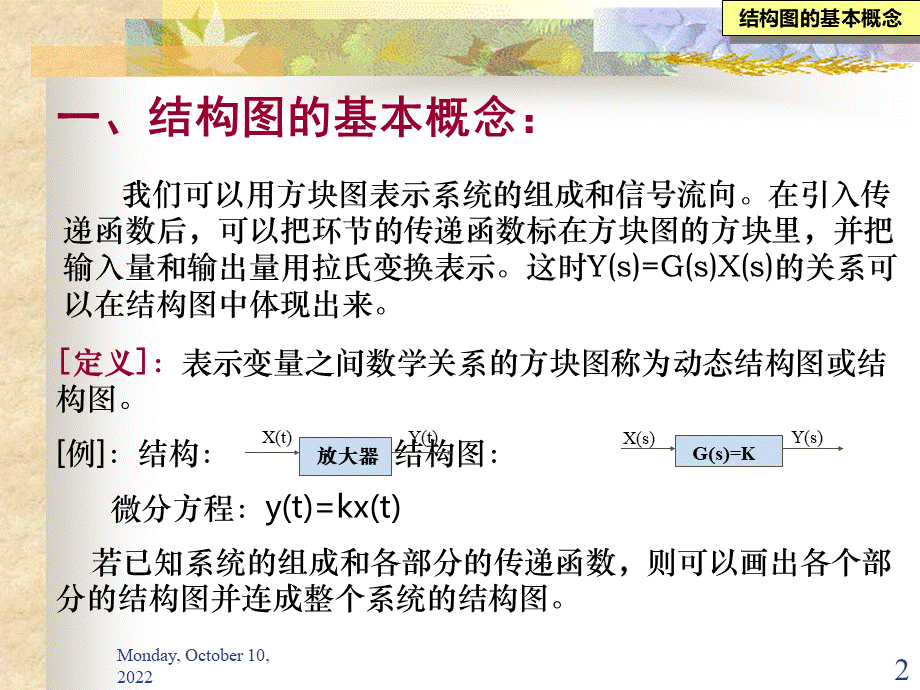 结构图的基本概念

一、结构图的基本概念：

我们可以用方块图表示系统的组成和信号流向。在引入传递函数后，可以把环节的传递函数标在方块图的方块里，并把输入量和输出量用拉氏变换表示。这时Y(s)=G(s)X(s)的关系可以在结构图中体现出来。

[定义]：表示变量之间数学关系的方块图称为动态结构图或结构图。

[例]：结构： X(t) 放大器 Y(t) 结构图： X(s) G(s)=K Y(s)

微分方程：y(t)=kx(t)

若已知系统的组成和各部分的传递函数，则可以画出各个部分的结构图并连成整个系统的结构图。

Monday, October 10, 2022

2